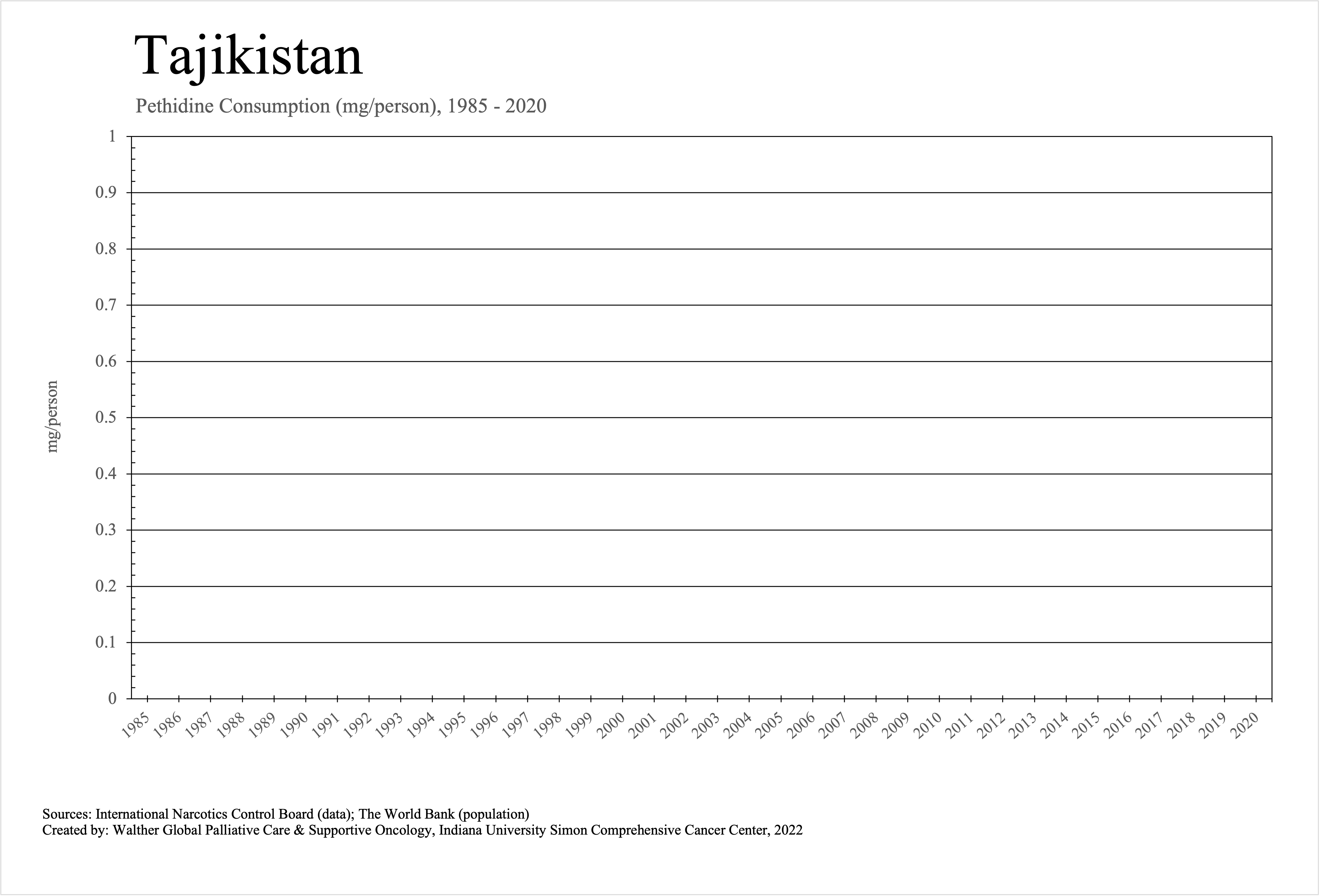 Tajikistan

Pethidine Consumption (mg/person), 1985 - 2020

mg/person

1
0.9
0.8
0.7
0.6
0.5
0.4
0.3
0.2
0.1
0

1985 1986 1987 1988 1989 1990 1991 1992 1993 1994 1995 1996 1997 1998 1999 2000 2001 2002 2003 2004 2005 2006 2007 2008 2009 2010 2011 2012 2013 2014 2015 2016 2017 2018 2019 2020

Sources: International Narcotics Control Board (data); The World Bank (population)
Created by: Walther Global Palliative Care & Supportive Oncology, Indiana University Simon Comprehensive Cancer Center, 2022